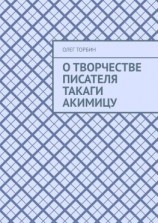 ОЛЕГ ТОРБИН

О ТВОРЧЕСТВЕ ПИСАТЕЛЯ ТАКАГИ АКИМИЦУ